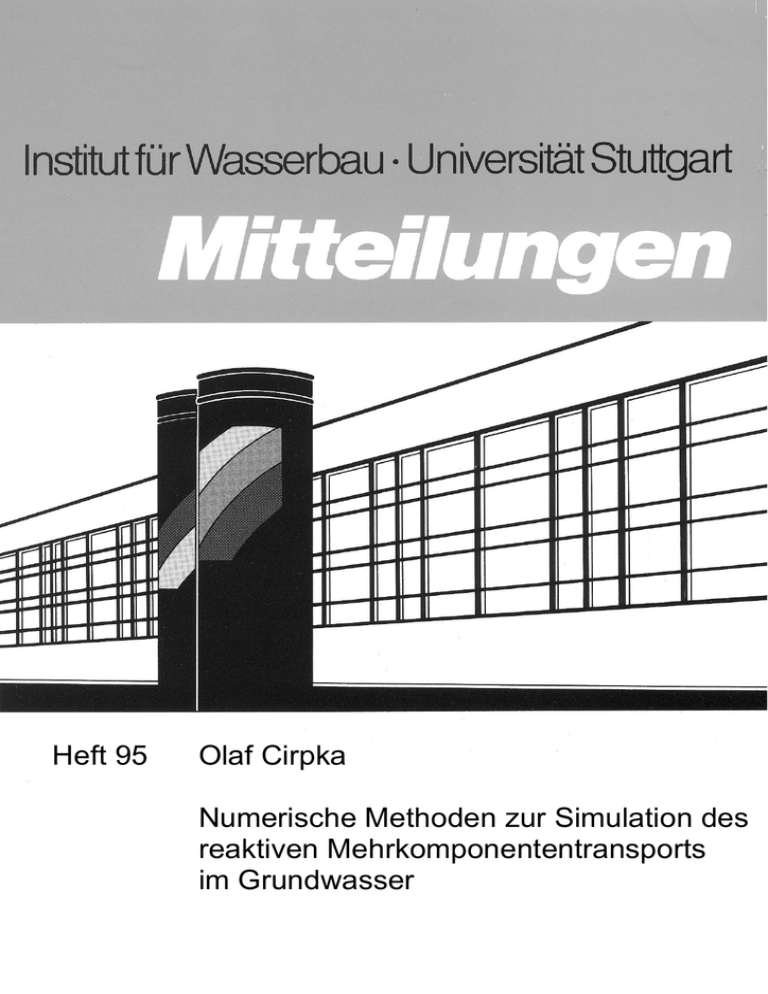 Institut für Wasserbau · Universität Stuttgart

Mitteilungen

Heft 95 Olaf Cirpka

Numerische Methoden zur Simulation des reaktiven Mehrkomponententransports im Grundwasser